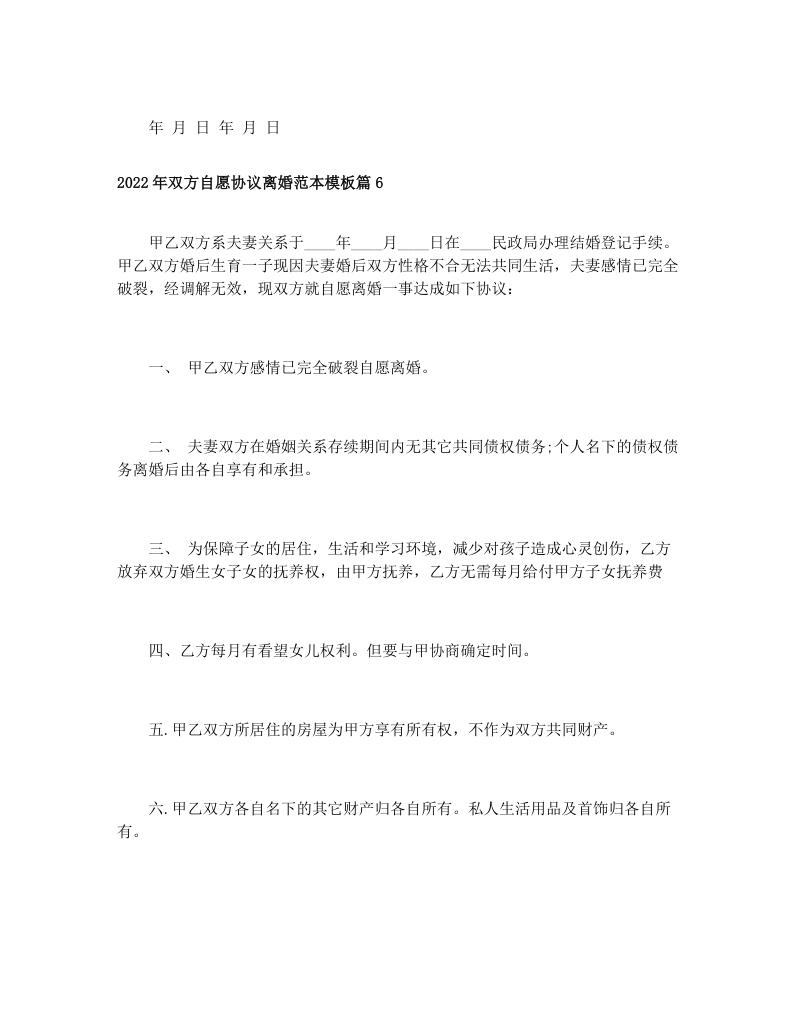 年 月 日 年 月 日

2022年双方自愿协议离婚范本模板篇6

甲乙双方系夫妻关系于____年____月____日在____民政局办理结婚登记手续。甲乙双方婚后生育一子现因夫妻婚后双方性格不合无法共同生活，夫妻感情已完全破裂，经调解无效，现双方就自愿离婚一事达成如下协议：

一、 甲乙双方感情已完全破裂自愿离婚。

二、 夫妻双方在婚姻关系存续期间内无其它共同债权债务;个人名下的债权债务离婚后由各自享有和承担。

三、 为保障子女的居住，生活和学习环境，减少对孩子造成心灵创伤，乙方放弃双方婚生女子女的抚养权，由甲方抚养，乙方无需每月给付甲方子女抚养费

四、乙方每月有看望女儿权利。但要与甲协商确定时间。

五.甲乙双方所居住的房屋为甲方享有所有权，不作为双方共同财产。

六.甲乙双方各自名下的其它财产归各自所有。私人生活用品及首饰归各自所有。